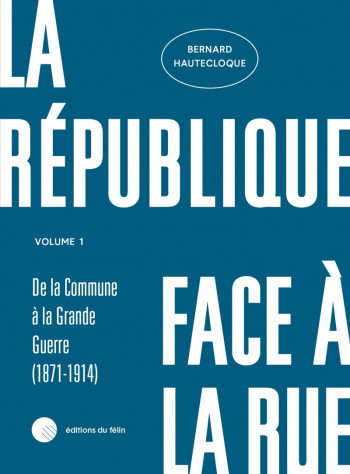 LA

BERNARD HAUTECLOQUE

RÉPUBLIQUE

VOLUME 1

De la Commune à la Grande Guerre (1871-1914)

FACE À LA RUE

éditions du félin